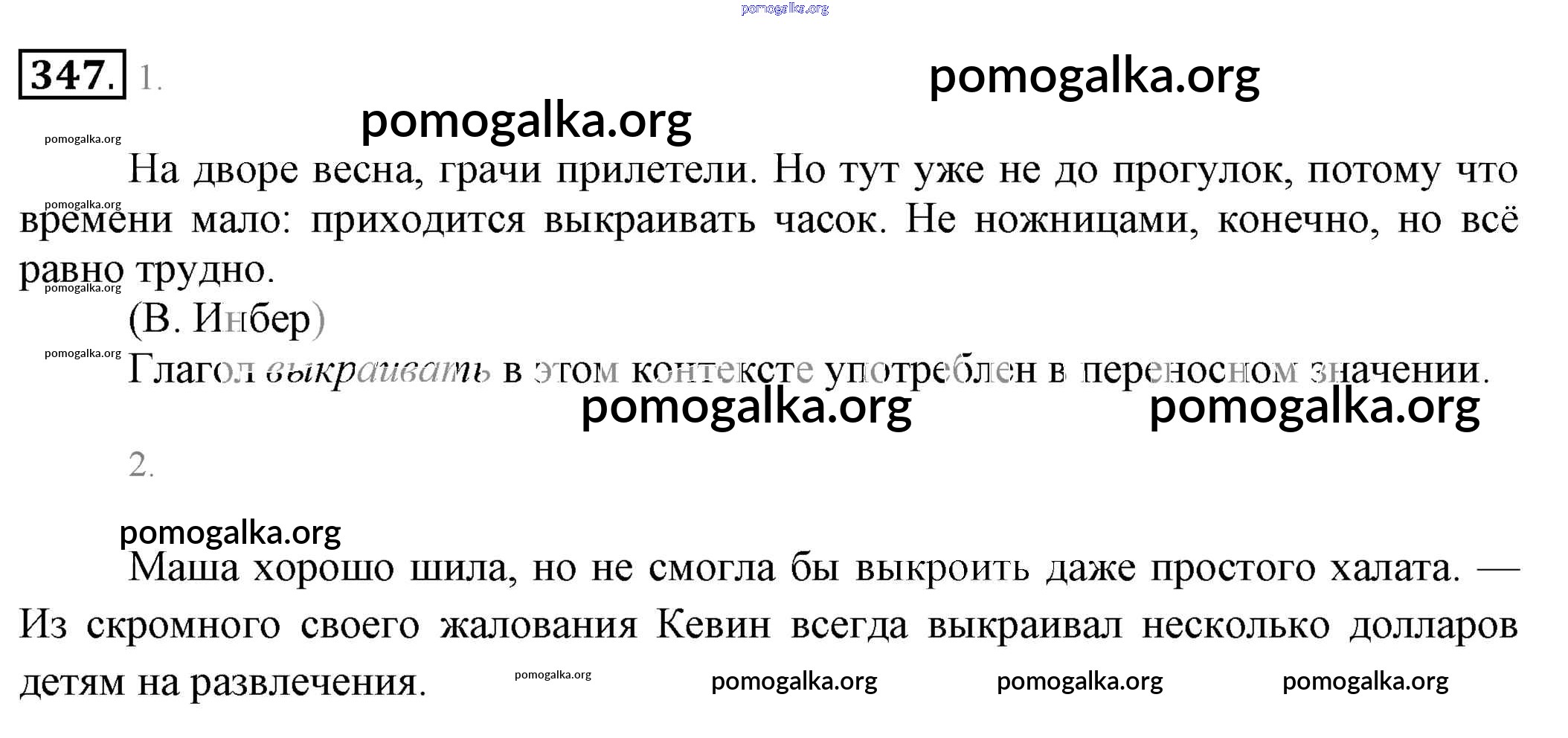 347. 1.

На дворе весна, грачи прилетели. Но тут уже не до прогулок, потому что времени мало: приходится выкраивать часок. Не ножницами, конечно, но всё равно трудно.

(В. Инбер)

Глагол выкраивать в этом контексте употреблен в переносном значении.

2.

Маша хорошо шила, но не смогла бы выкроить даже простого халата. — Из скромного своего жалования Кевин всегда выкраивал несколько долларов детям на развлечения.

pomogalka.org